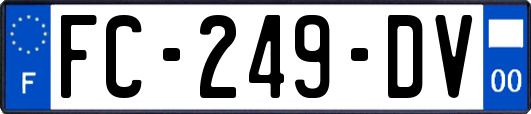 F
FC-249-DV
00